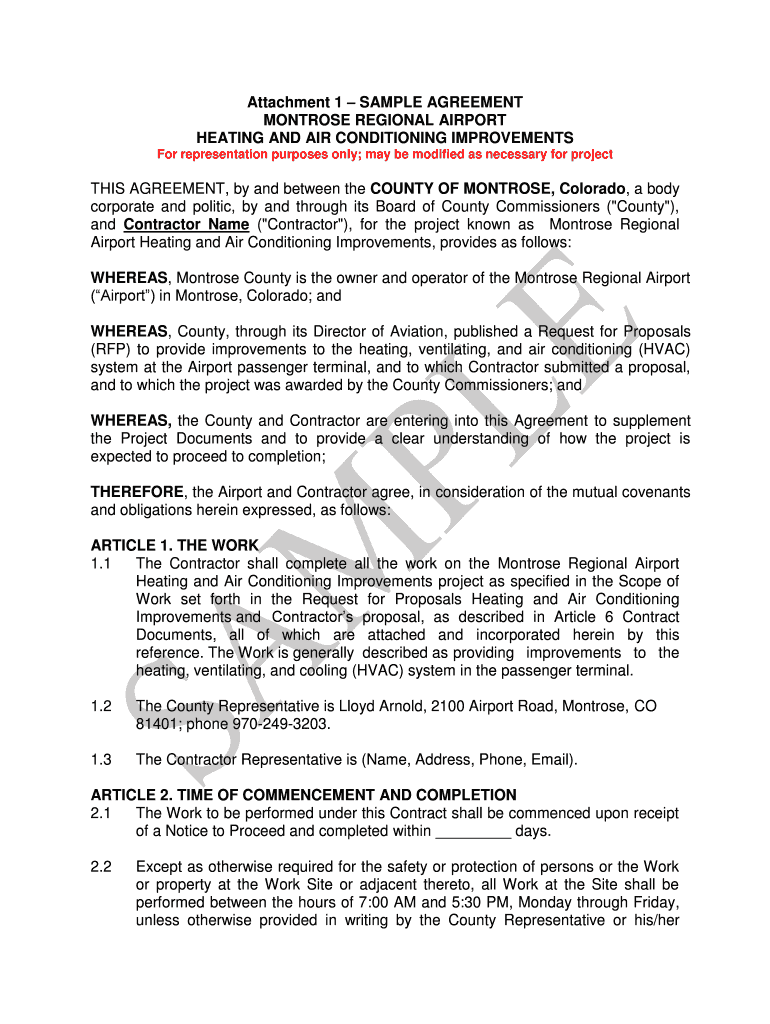 Attachment 1 – SAMPLE AGREEMENT
MONTROSE REGIONAL AIRPORT
HEATING AND AIR CONDITIONING IMPROVEMENTS
For representation purposes only; may be modified as necessary for project

THIS AGREEMENT, by and between the COUNTY OF MONTROSE, Colorado, a body corporate and politic, by and through its Board of County Commissioners ("County"), and Contractor Name ("Contractor"), for the project known as Montrose Regional Airport Heating and Air Conditioning Improvements, provides as follows:

WHEREAS, Montrose County is the owner and operator of the Montrose Regional Airport ("Airport") in Montrose, Colorado; and

WHEREAS, County, through its Director of Aviation, published a Request for Proposals (RFP) to provide improvements to the heating, ventilating, and air conditioning (HVAC) system at the Airport passenger terminal, and to which Contractor submitted a proposal, and to which the project was awarded by the County Commissioners; and

WHEREAS, the County and Contractor are entering into this Agreement to supplement the Project Documents and to provide a clear understanding of how the project is expected to proceed to completion;

THEREFORE, the Airport and Contractor agree, in consideration of the mutual covenants and obligations herein expressed, as follows:

ARTICLE 1. THE WORK
1.1 The Contractor shall complete all the work on the Montrose Regional Airport Heating and Air Conditioning Improvements project as specified in the Scope of Work set forth in the Request for Proposals Heating and Air Conditioning Improvements and Contractor's proposal, as described in Article 6 Contract Documents, all of which are attached and incorporated herein by this reference. The Work is generally described as providing improvements to the heating, ventilating, and cooling (HVAC) system in the passenger terminal.

1.2 The County Representative is Lloyd Arnold, 2100 Airport Road, Montrose, CO 81401; phone 970-249-3203.

1.3 The Contractor Representative is (Name, Address, Phone, Email).

ARTICLE 2. TIME OF COMMENCEMENT AND COMPLETION
2.1 The Work to be performed under this Contract shall be commenced upon receipt of a Notice to Proceed and completed within _________ days.

2.2 Except as otherwise required for the safety or protection of persons or the Work or property at the Work Site or adjacent thereto, all Work at the Site shall be performed between the hours of 7:00 AM and 5:30 PM, Monday through Friday, unless otherwise provided in writing by the County Representative or his/her

SAMPLE